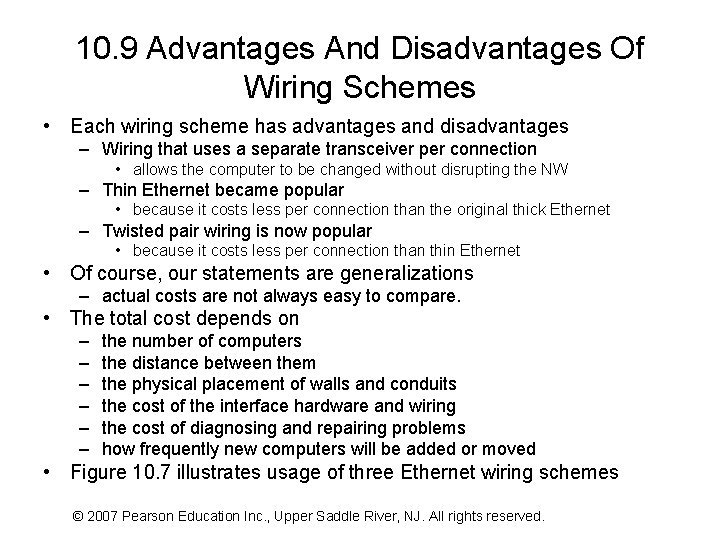 10.9 Advantages And Disadvantages Of Wiring Schemes

• Each wiring scheme has advantages and disadvantages
– Wiring that uses a separate transceiver per connection
• allows the computer to be changed without disrupting the NW
– Thin Ethernet became popular
• because it costs less per connection than the original thick Ethernet
– Twisted pair wiring is now popular
• because it costs less per connection than thin Ethernet
• Of course, our statements are generalizations
– actual costs are not always easy to compare.
• The total cost depends on
– the number of computers
– the distance between them
– the physical placement of walls and conduits
– the cost of the interface hardware and wiring
– the cost of diagnosing and repairing problems
– how frequently new computers will be added or moved
• Figure 10.7 illustrates usage of three Ethernet wiring schemes

© 2007 Pearson Education Inc., Upper Saddle River, NJ. All rights reserved.